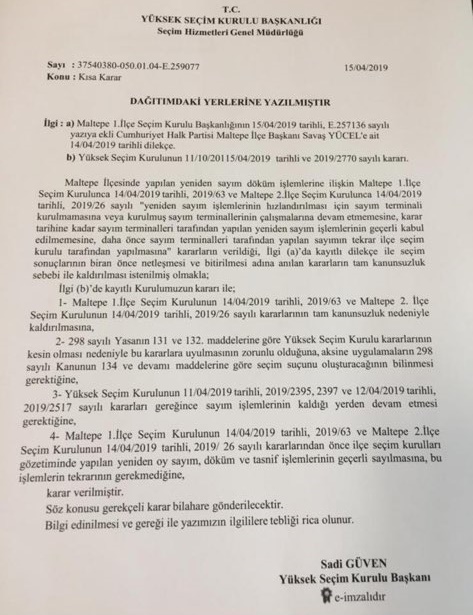 T.C.
YÜKSEK SEÇİM KURULU BAŞKANLIĞI
Seçim Hizmetleri Genel Müdürlüğü

Sayı : 37540380-050.01.04-E.259077 15/04/2019
Konu : Kısa Karar

DAĞITIMDAKİ YERLERİNE YAZILMIŞTIR

İlgi : a) Maltepe 1.İlçe Seçim Kurulu Başkanlığının 15/04/2019 tarihli, E.257136 sayılı yazıya ekli Cumhuriyet Halk Partisi Maltepe İlçe Başkanı Savaş YÜCEL'e ait 14/04/2019 tarihli dilekçe.
b) Yüksek Seçim Kurulunun 11/10/20115/04/2019 tarihli ve 2019/2770 sayılı kararı.

Maltepe İlçesinde yapılan yeniden sayım döküm işlemlerine ilişkin Maltepe 1.İlçe Seçim Kurulunca 14/04/2019 tarihli, 2019/63 ve Maltepe 2.İlçe Seçim Kurulunca 14/04/2019 tarihli, 2019/26 sayılı "yeniden sayım işlemlerinin hızlandırılması için sayım terminali kurulmamasına veya kurulmuş sayım terminallerinin çalışmalarına devam etmemesine, karar tarihine kadar sayım terminalleri tarafından yapılan yeniden sayım işlemlerinin geçerli kabul edilmemesine, daha önce sayım terminalleri tarafından yapılan sayımın tekrar ilçe seçim kurulu tarafından yapılmasına" kararların verildiği, İlgi (a)'da kayıtlı dilekçe ile seçim sonuçlarının biran önce netleşmesi ve bitirilmesi adına anılan kararların tam kanunsuzluk sebebi ile kaldırılması istenilmiş olmakla;

İlgi (b)'de kayıtlı Kurulumuzun kararı ile;

1- Maltepe 1.İlçe Seçim Kurulunun 14/04/2019 tarihli, 2019/63 ve Maltepe 2. İlçe Seçim Kurulunun 14/04/2019 tarihli, 2019/26 sayılı kararlarının tam kanunsuzluk nedeniyle kaldırılmasına,

2- 298 sayılı Yasanın 131 ve 132. maddelerine göre Yüksek Seçim Kurulu kararlarının kesin olması nedeniyle bu kararlara uyulmasının zorunlu olduğuna, aksine uygulamaların 298 sayılı Kanunun 134 ve devamı maddelerine göre seçim suçunu oluşturacağının bilinmesi gerektiğine,

3- Yüksek Seçim Kurulunun 11/04/2019 tarihli, 2019/2395, 2397 ve 12/04/2019 tarihli, 2019/2517 sayılı kararları gereğince sayım işlemlerinin kaldığı yerden devam etmesi gerektiğine,

4- Maltepe 1.İlçe Seçim Kurulunun 14/04/2019 tarihli, 2019/63 ve Maltepe 2.İlçe Seçim Kurulunun 14/04/2019 tarihli, 2019/ 26 sayılı kararlarından önce ilçe seçim kurulları gözetiminde yapılan yeniden oy sayım, döküm ve tasnif işlemlerinin geçerli sayılmasına, bu işlemlerin tekrarının gerekmediğine,

karar verilmiştir.

Söz konusu gerekçeli karar bilahare gönderilecektir.

Bilgi edinilmesi ve gereği ile yazımızın ilgililere tebliği rica olunur.

Sadi GÜVEN
Yüksek Seçim Kurulu Başkanı
e-imzalıdır